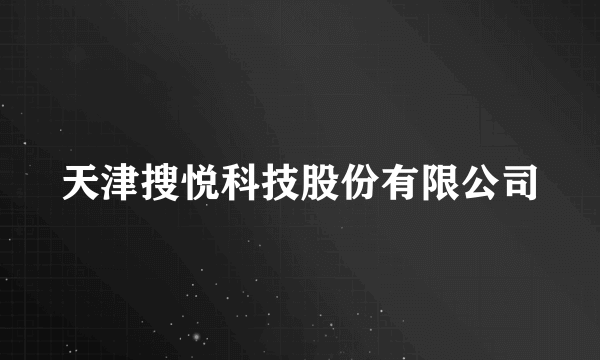 天津搜悦科技股份有限公司